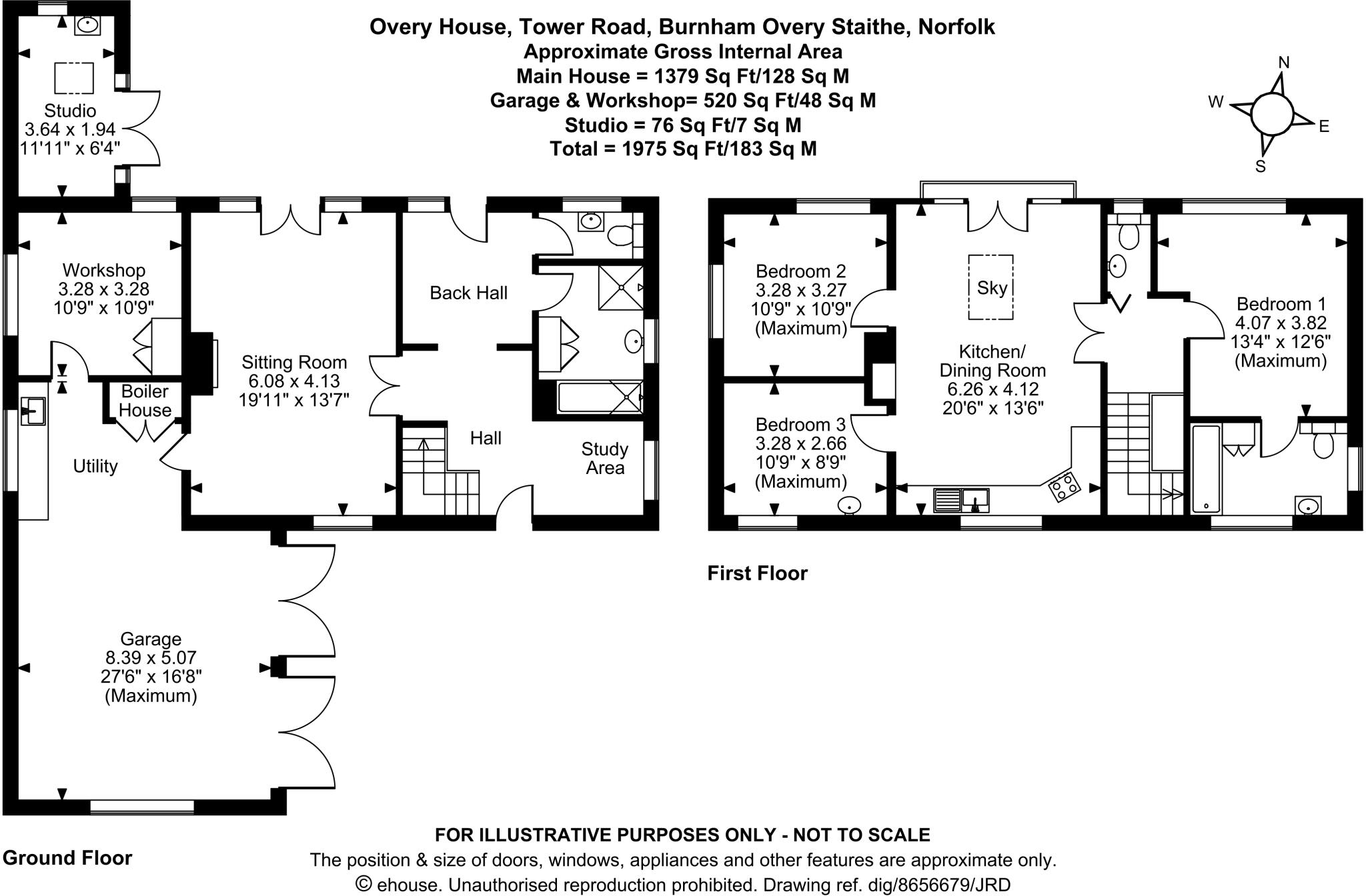 Overy House, Tower Road, Burnham Overy Staithe, Norfolk
Approximate Gross Internal Area
Main House = 1379 Sq Ft/128 Sq M
Garage & Workshop= 520 Sq Ft/48 Sq M
Studio = 76 Sq Ft/7 Sq M
Total = 1975 Sq Ft/183 Sq M

N
W
E
S

Studio
3.64 x 1.94
11'11" x 6'4"

Workshop
3.28 x 3.28
10'9" x 10'9"

Boiler House

Utility

Sitting Room
6.08 x 4.13
19'11" x 13'7"

Back Hall

Hall

Study Area

Garage
8.39 x 5.07
27'6" x 16'8"
(Maximum)

Ground Floor

Bedroom 2
3.28 x 3.27
10'9" x 10'9"
(Maximum)

Bedroom 3
3.28 x 2.66
10'9" x 8'9"
(Maximum)

Sky

Kitchen/
Dining Room
6.26 x 4.12
20'6" x 13'6"

Bedroom 1
4.07 x 3.82
13'4" x 12'6"
(Maximum)

First Floor

FOR ILLUSTRATIVE PURPOSES ONLY - NOT TO SCALE
The position & size of doors, windows, appliances and other features are approximate only.
© ehouse. Unauthorised reproduction prohibited. Drawing ref. dig/8656679/JRD